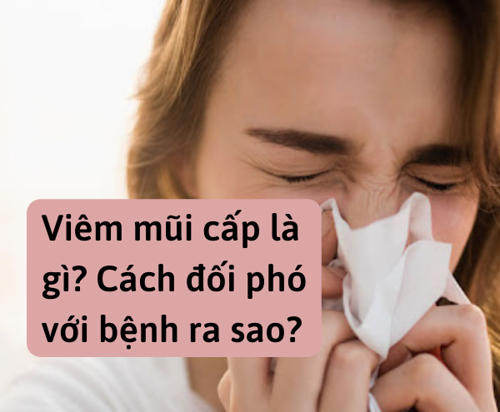 Viêm mũi cấp là gì? Cách đối phó với bệnh ra sao?